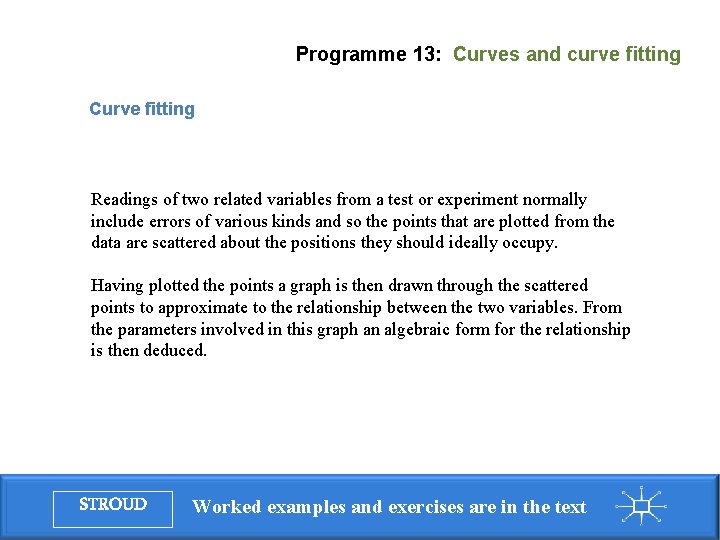 Programme 13: Curves and curve fitting

Curve fitting

Readings of two related variables from a test or experiment normally include errors of various kinds and so the points that are plotted from the data are scattered about the positions they should ideally occupy.

Having plotted the points a graph is then drawn through the scattered points to approximate to the relationship between the two variables. From the parameters involved in this graph an algebraic form for the relationship is then deduced.

STROUD

Worked examples and exercises are in the text